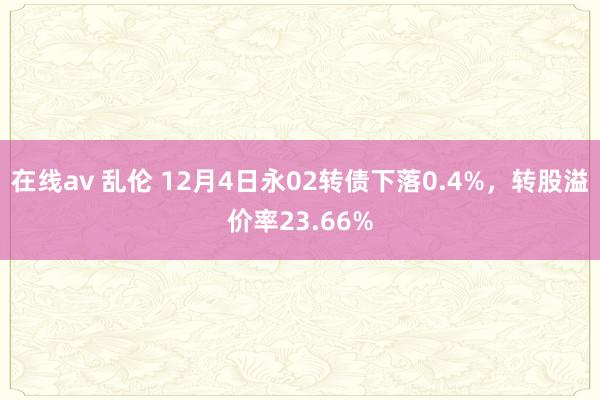 在线av 乱伦 12月4日永02转债下落0.4%，转股溢价率23.66%